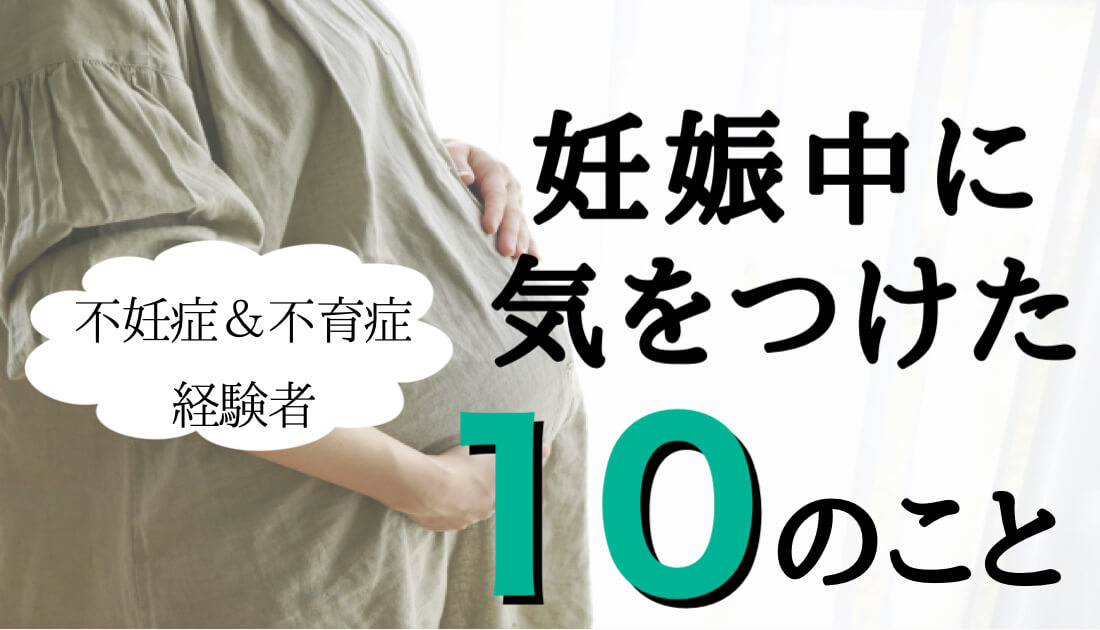 不妊症＆不育症
経験者

妊娠中に
気をつけた
10のこと